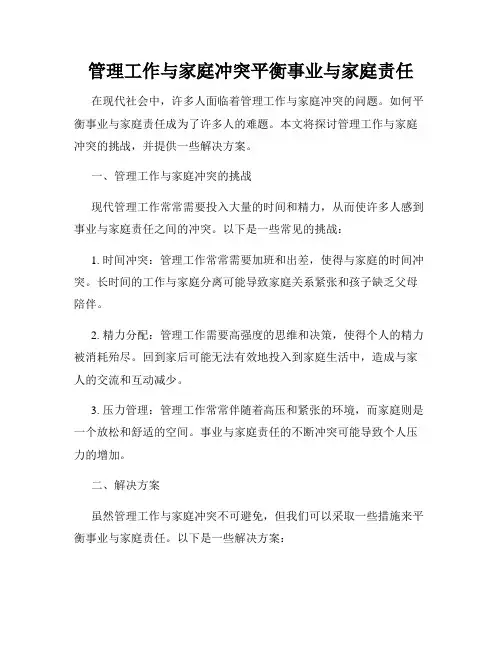 管理工作与家庭冲突平衡事业与家庭责任

在现代社会中，许多人面临着管理工作与家庭冲突的问题。如何平衡事业与家庭责任成为了许多人的难题。本文将探讨管理工作与家庭冲突的挑战，并提供一些解决方案。

一、管理工作与家庭冲突的挑战

现代管理工作常常需要投入大量的时间和精力，从而使许多人感到事业与家庭责任之间的冲突。以下是一些常见的挑战：

1. 时间冲突：管理工作常常需要加班和出差，使得与家庭的时间冲突。长时间的工作与家庭分离可能导致家庭关系紧张和孩子缺乏父母陪伴。

2. 精力分配：管理工作需要高强度的思维和决策，使得个人的精力被消耗殆尽。回到家后可能无法有效地投入到家庭生活中，造成与家人的交流和互动减少。

3. 压力管理：管理工作常常伴随着高压和紧张的环境，而家庭则是一个放松和舒适的空间。事业与家庭责任的不断冲突可能导致个人压力的增加。

二、解决方案

虽然管理工作与家庭冲突不可避免，但我们可以采取一些措施来平衡事业与家庭责任。以下是一些解决方案：